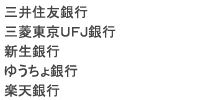 三井住友銀行

三菱東京UFJ銀行

新生銀行

ゆうちょ銀行

楽天銀行